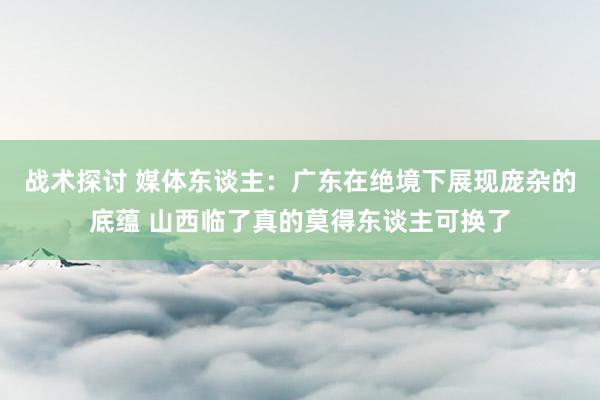 战术探讨 媒体东谈主：广东在绝境下展现庞杂的底蕴 山西临了真的莫得东谈主可换了